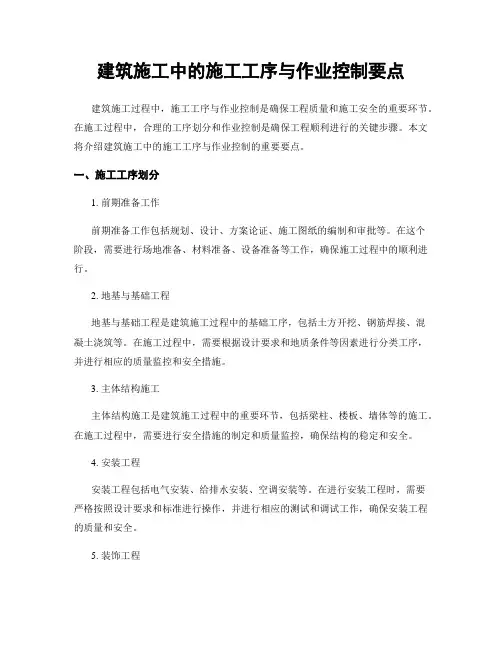 建筑施工中的施工工序与作业控制要点

建筑施工过程中，施工工序与作业控制是确保工程质量和施工安全的重要环节。在施工过程中，合理的工序划分和作业控制是确保工程顺利进行的关键步骤。本文将介绍建筑施工中的施工工序与作业控制的重要要点。

一、施工工序划分

1. 前期准备工作

前期准备工作包括规划、设计、方案论证、施工图纸的编制和审批等。在这个阶段，需要进行场地准备、材料准备、设备准备等工作，确保施工过程中的顺利进行。

2. 地基与基础工程

地基与基础工程是建筑施工过程中的基础工序，包括土方开挖、钢筋焊接、混凝土浇筑等。在施工过程中，需要根据设计要求和地质条件等因素进行分类工序，并进行相应的质量监控和安全措施。

3. 主体结构施工

主体结构施工是建筑施工过程中的重要环节，包括梁柱、楼板、墙体等的施工。在施工过程中，需要进行安全措施的制定和质量监控，确保结构的稳定和安全。

4. 安装工程

安装工程包括电气安装、给排水安装、空调安装等。在进行安装工程时，需要严格按照设计要求和标准进行操作，并进行相应的测试和调试工作，确保安装工程的质量和安全。

5. 装饰工程